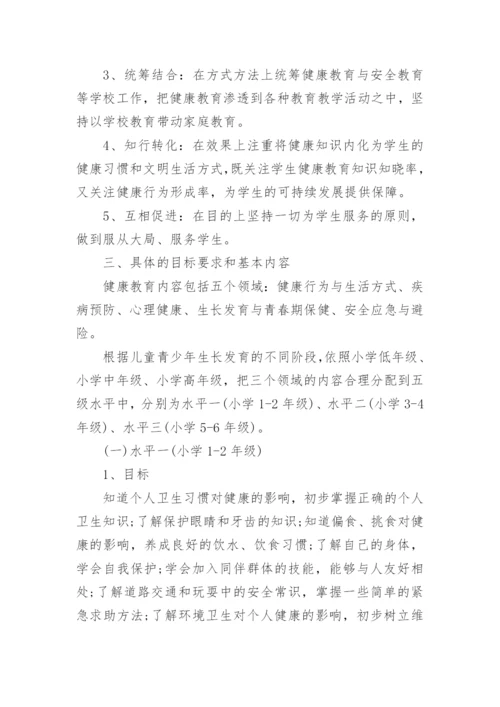 3、统筹结合：在方式方法上统筹健康教育与安全教育等学校工作，把健康教育渗透到各种教育教学活动之中，坚持以学校教育带动家庭教育。

4、知行转化：在效果上注重将健康知识内化为学生的健康习惯和文明生活方式，既关注学生健康教育知识知晓率，又关注健康行为形成率，为学生的可持续发展提供保障。

5、互相促进：在目的上坚持一切为学生服务的原则，做到服从大局、服务学生。

三、具体的目标要求和基本内容

健康教育内容包括五个领域：健康行为与生活方式、疾病预防、心理健康、生长发育与青春期保健、安全应急与避险。

根据儿童青少年生长发育的不同阶段，依照小学低年级、小学中年级、小学高年级，把三个领域的内容合理分配到五级水平中，分别为水平一(小学 1-2 年级)、水平二(小学 3-4 年级)、水平三(小学 5-6 年级)。

(一)水平一(小学 1-2 年级)

1、目标

知道个人卫生习惯对健康的影响，初步掌握正确的个人卫生知识；了解保护眼睛和牙齿的知识；知道偏食、挑食对健康的影响，养成良好的饮水、饮食习惯；了解自己的身体，学会自我保护；学会加入同伴群体的技能，能够与人友好相处；了解道路交通和玩耍中的安全常识，掌握一些简单的紧急求助方法；了解环境卫生对个人健康的影响，初步树立维